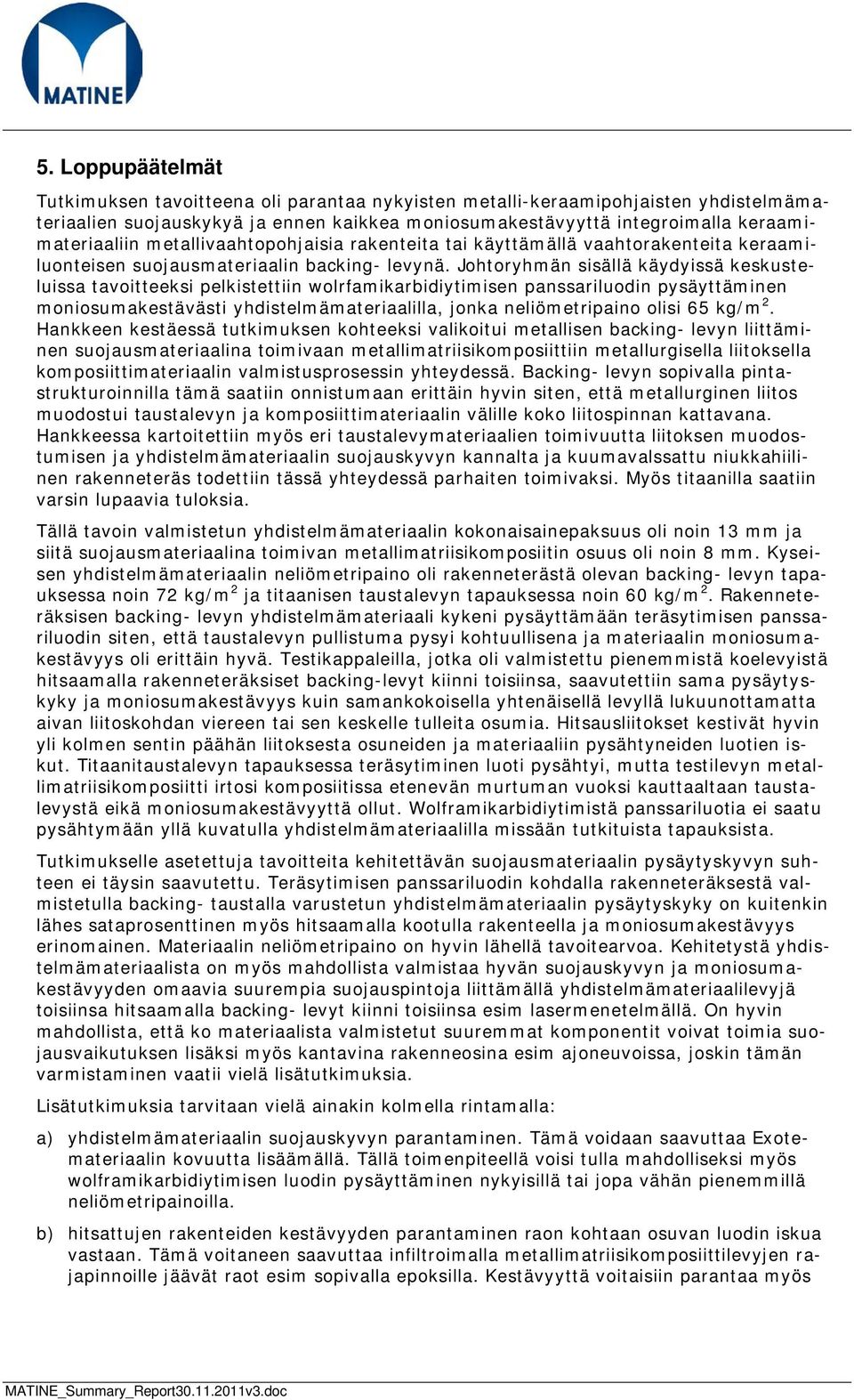 MATINE

5. Loppupäätelmät

Tutkimuksen tavoitteena oli parantaa nykyisten metalli-keraamipohjaisten yhdistelmämateriaalien suojauskykyä ja ennen kaikkea moniosumakestävyyttä integroimalla keraamimateriaaliin metallivaahtopohjaisia rakenteita tai käyttämällä vaahtorakenteita keraamiluonteisen suojausmateriaalin backing- levynä. Johtoryhmän sisällä käydyissä keskusteluissa tavoitteeksi pelkistettiin wolframikarbidiytimisen panssariluodin pysäyttäminen moniosumakestävästi yhdistelmämateriaalilla, jonka neliömetripaino olisi 65 kg/m$^2$. Hankkeen kestäessä tutkimuksen kohteeksi valikoitui metallisen backing- levyn liittäminen suojausmateriaalina toimivaan metallimatriisikomposiittiin metallurgisella liitoksella komposiittimateriaalin valmistusprosessin yhteydessä. Backing- levyn sopivalla pintastrukturoinnilla tämä saatiin onnistumaan erittäin hyvin siten, että metallurginen liitos muodostui taustalevyn ja komposiittimateriaalin välille koko liitospinnan kattavana. Hankkeessa kartoitettiin myös eri taustalevymateriaalien toimivuutta liitoksen muodostumisen ja yhdistelmämateriaalin suojauskyvyn kannalta ja kuumavalssattu niukkahiilinen rakenneteräs todettiin tässä yhteydessä parhaiten toimivaksi. Myös titaanilla saatiin varsin lupaavia tuloksia.

Tällä tavoin valmistetun yhdistelmämateriaalin kokonaisainepaksuus oli noin 13 mm ja siitä suojausmateriaalina toimivan metallimatriisikomposiitin osuus oli noin 8 mm. Kyseisen yhdistelmämateriaalin neliömetripaino oli rakenneterästä olevan backing- levyn tapauksessa noin 72 kg/m$^2$ ja titaanisen taustalevyn tapauksessa noin 60 kg/m$^2$. Rakenneteräksisen backing- levyn yhdistelmämateriaali kykeni pysäyttämään teräsytimisen panssariluodin siten, että taustalevyn pullistuma pysyi kohtuullisena ja materiaalin moniosumakestävyys oli erittäin hyvä. Testikappaleilla, jotka oli valmistettu pienemmistä koelevyistä hitsaamalla rakenneteräksiset backing-levyt kiinni toisiinsa, saavutettiin sama pysäytyskyky ja moniosumakestävyys kuin samankokoisella yhtenäisellä levyllä lukuunottamatta aivan liitoskohdan viereen tai sen keskelle tulleita osumia. Hitsausliitokset kestivät hyvin yli kolmen sentin päähän liitoksesta osuneiden ja materiaaliin pysähtyneiden luotien iskut. Titaanitaustalevyn tapauksessa teräsytiminen luoti pysähtyi, mutta testilevyn metallimatriisikomposiitti irtosi komposiitissa etenevän murtuman vuoksi kauttaaltaan taustalevystä eikä moniosumakestävyyttä ollut. Wolframikarbidiytimistä panssariluotia ei saatu pysähtymään yllä kuvatulla yhdistelmämateriaalilla missään tutkituista tapauksista.

Tutkimukselle asetettuja tavoitteita kehitettävän suojausmateriaalin pysäytyskyvyn suhteen ei täysin saavutettu. Teräsytimisen panssariluodin kohdalla rakenneteräksestä valmistetulla backing- taustalla varustetun yhdistelmämateriaalin pysäytyskyky on kuitenkin lähes sataprosenttinen myös hitsaamalla kootulla rakenteella ja moniosumakestävyys erinomainen. Materiaalin neliömetripaino on hyvin lähellä tavoitearvoa. Kehitetystä yhdistelmämateriaalista on myös mahdollista valmistaa hyvän suojauskyvyn ja moniosumakestävyyden omaavia suurempia suojauspintoja liittämällä yhdistelmämateriaalilevyjä toisiinsa hitsaamalla backing- levyt kiinni toisiinsa esim lasermenetelmällä. On hyvin mahdollista, että ko materiaalista valmistetut suuremmat komponentit voivat toimia suojausvaikutuksen lisäksi myös kantavina rakenneosina esim ajoneuvoissa, joskin tämän varmistaminen vaatii vielä lisätutkimuksia.

Lisätutkimuksia tarvitaan vielä ainakin kolmella rintamalla:

a) yhdistelmämateriaalin suojauskyvyn parantaminen. Tämä voidaan saavuttaa Exotemateriaalin kovuutta lisäämällä. Tällä toimenpiteellä voisi tulla mahdolliseksi myös wolframikarbidiytimisen luodin pysäyttäminen nykyisillä tai jopa vähän pienemmillä neliömetripainoilla.

b) hitsattujen rakenteiden kestävyyden parantaminen raon kohtaan osuvan luodin iskua vastaan. Tämä voitaneen saavuttaa infiltroimalla metallimatriisikomposiittilevyjen rajapinnoille jäävät raot esim sopivalla epoksilla. Kestävyyttä voitaisiin parantaa myös

MATINE_Summary_Report30.11.2011v3.doc